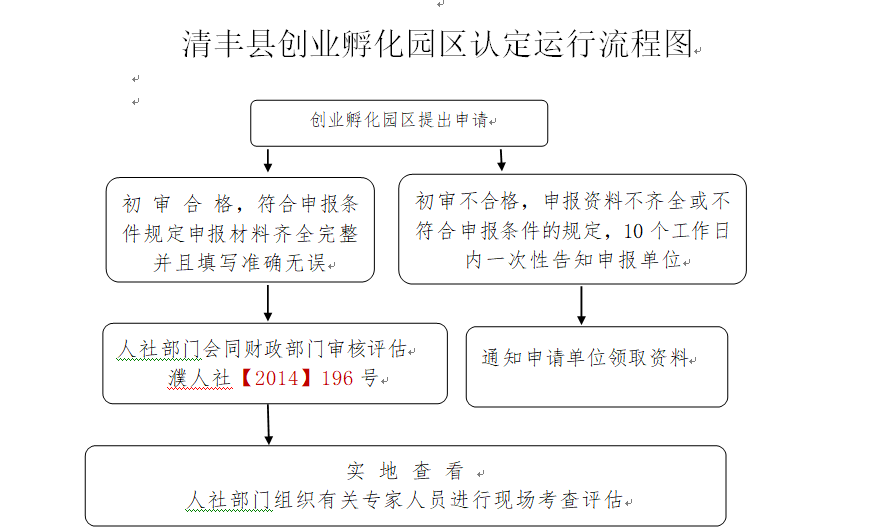 清丰县创业孵化园区认定运行流程图

创业孵化园区提出申请

初审合格，符合申报条件规定申报材料齐全完整并且填写准确无误

初审不合格，申报资料不齐全或不符合申报条件的规定，10个工作日内一次性告知申报单位

人社部门会同财政部门审核评估
濮人社【2014】196号

通知申请单位领取资料

实地查看
人社部门组织有关专家人员进行现场考查评估